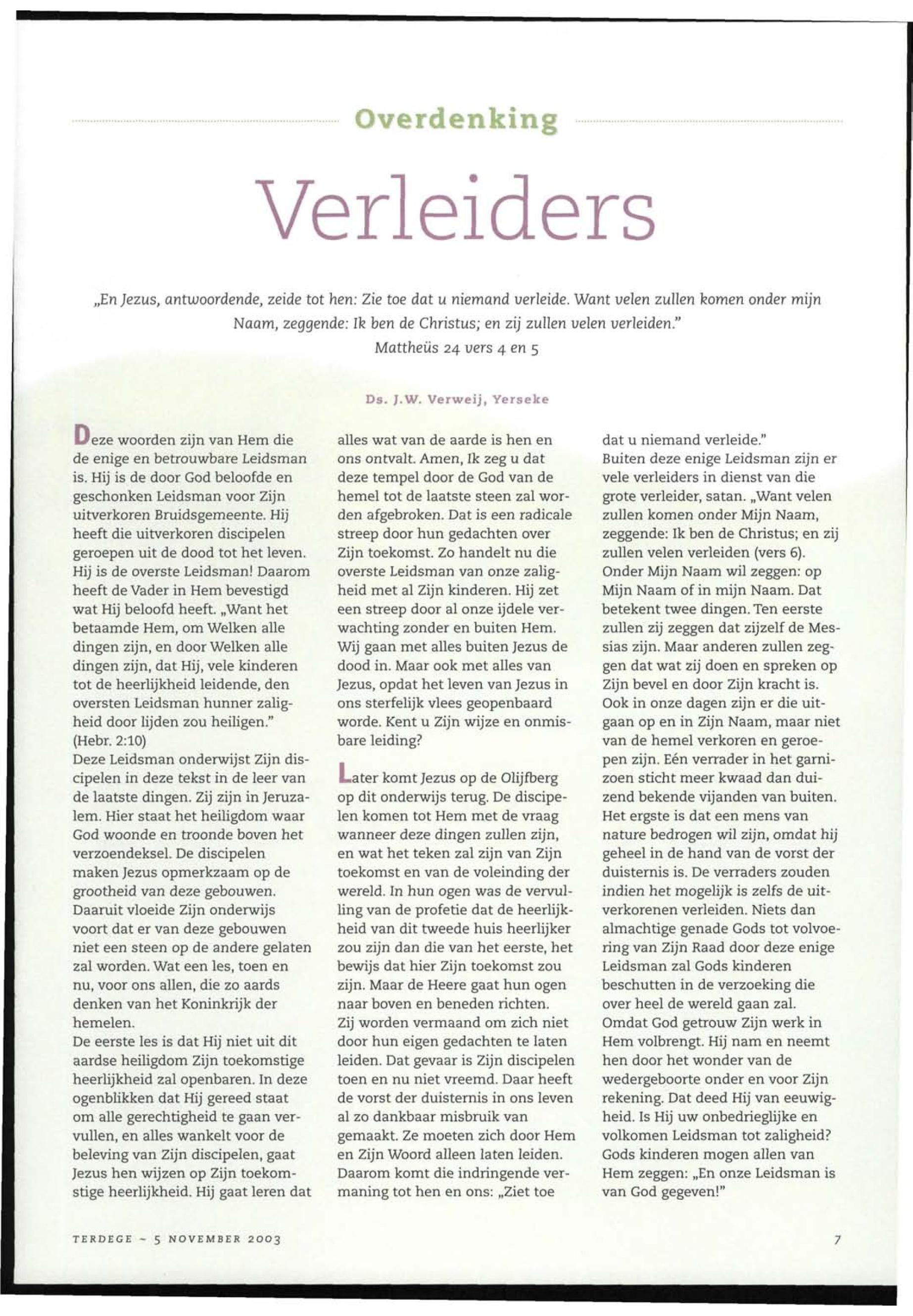 Overdenking

Verleiders

„En Jezus, antwoordende, zeide tot hen: Zie toe dat u niemand verleide. Want velen zullen komen onder mijn Naam, zeggende: Ik ben de Christus; en zij zullen velen verleiden."
Mattheüs 24 vers 4 en 5

Ds. J.W. Verweij, Yerseke

Deze woorden zijn van Hem die de enige en betrouwbare Leidsman is. Hij is de door God beloofde en geschonken Leidsman voor Zijn uitverkoren Bruidsgemeente. Hij heeft die uitverkoren discipelen geroepen uit de dood tot het leven. Hij is de overste Leidsman! Daarom heeft de Vader in Hem bevestigd wat Hij beloofd heeft. „Want het betaamde Hem, om Welken alle dingen zijn, en door Welken alle dingen zijn, dat Hij, vele kinderen tot de heerlijkheid leidende, den oversten Leidsman hunner zaligheid door lijden zou heiligen." (Hebr. 2:10)
Deze Leidsman onderwijst Zijn discipelen in deze tekst in de leer van de laatste dingen. Zij zijn in Jeruzalem. Hier staat het heiligdom waar God woonde en troonde boven het verzoendeksel. De discipelen maken Jezus opmerkzaam op de grootheid van deze gebouwen. Daaruit vloeide Zijn onderwijs voort dat er van deze gebouwen niet een steen op de andere gelaten zal worden. Wat een les, toen en nu, voor ons allen, die zo aards denken van het Koninkrijk der hemelen.
De eerste les is dat Hij niet uit dit aardse heiligdom Zijn toekomstige heerlijkheid zal openbaren. In deze ogenblikken dat Hij gereed staat om alle gerechtigheid te gaan vervullen, en alles wankelt voor de beleving van Zijn discipelen, gaat Jezus hen wijzen op Zijn toekomstige heerlijkheid. Hij gaat leren dat alles wat van de aarde is hen en ons ontvalt. Amen, Ik zeg u dat deze tempel door de God van de hemel tot de laatste steen zal worden afgebroken. Dat is een radicale streep door hun gedachten over Zijn toekomst. Zo handelt nu die overste Leidsman van onze zaligheid met al Zijn kinderen. Hij zet een streep door al onze ijdele verwachting zonder en buiten Hem. Wij gaan met alles buiten Jezus de dood in. Maar ook met alles van Jezus, opdat het leven van Jezus in ons sterfelijk vlees geopenbaard worde. Kent u Zijn wijze en onmisbare leiding?

Later komt Jezus op de Olijfberg op dit onderwijs terug. De discipelen komen tot Hem met de vraag wanneer deze dingen zullen zijn, en wat het teken zal zijn van Zijn toekomst en van de voleinding der wereld. In hun ogen was de vervulling van de profetie dat de heerlijkheid van dit tweede huis heerlijker zou zijn dan die van het eerste, het bewijs dat hier Zijn toekomst zou zijn. Maar de Heere gaat hun ogen naar boven en beneden richten.
Zij worden vermaand om zich niet door hun eigen gedachten te laten leiden. Dat gevaar is Zijn discipelen toen en nu niet vreemd. Daar heeft de vorst der duisternis in ons leven al zo dankbaar misbruik van gemaakt. Ze moeten zich door Hem en Zijn Woord alleen laten leiden. Daarom komt die indringende vermaning tot hen en ons: „Ziet toe dat u niemand verleide."
Buiten deze enige Leidsman zijn er vele verleiders in dienst van die grote verleider, satan. „Want velen zullen komen onder Mijn Naam, zeggende: Ik ben de Christus; en zij zullen velen verleiden (vers 6).
Onder Mijn Naam wil zeggen: op Mijn Naam of in mijn Naam. Dat betekent twee dingen. Ten eerste zullen zij zeggen dat zijzelf de Messias zijn. Maar anderen zullen zeggen dat wat zij doen en spreken op Zijn bevel en door Zijn kracht is. Ook in onze dagen zijn er die uitgaan op en in Zijn Naam, maar niet van de hemel verkoren en geroepen zijn. Eén verrader in het garnizoen sticht meer kwaad dan duizend bekende vijanden van buiten. Het ergste is dat een mens van nature bedrogen wil zijn, omdat hij geheel in de hand van de vorst der duisternis is. De verraders zouden indien het mogelijk is zelfs de uitverkorenen verleiden. Niets dan almachtige genade Gods tot volvoering van Zijn Raad door deze enige Leidsman zal Gods kinderen beschutten in de verzoeking die over heel de wereld gaan zal.
Omdat God getrouw Zijn werk in Hem volbrengt. Hij nam en neemt hen door het wonder van de wedergeboorte onder en voor Zijn rekening. Dat deed Hij van eeuwigheid. Is Hij uw onbedrieglijke en volkomen Leidsman tot zaligheid? Gods kinderen mogen allen van Hem zeggen: „En onze Leidsman is van God gegeven!"

TERDEGE ~ 5 NOVEMBER 2003

7